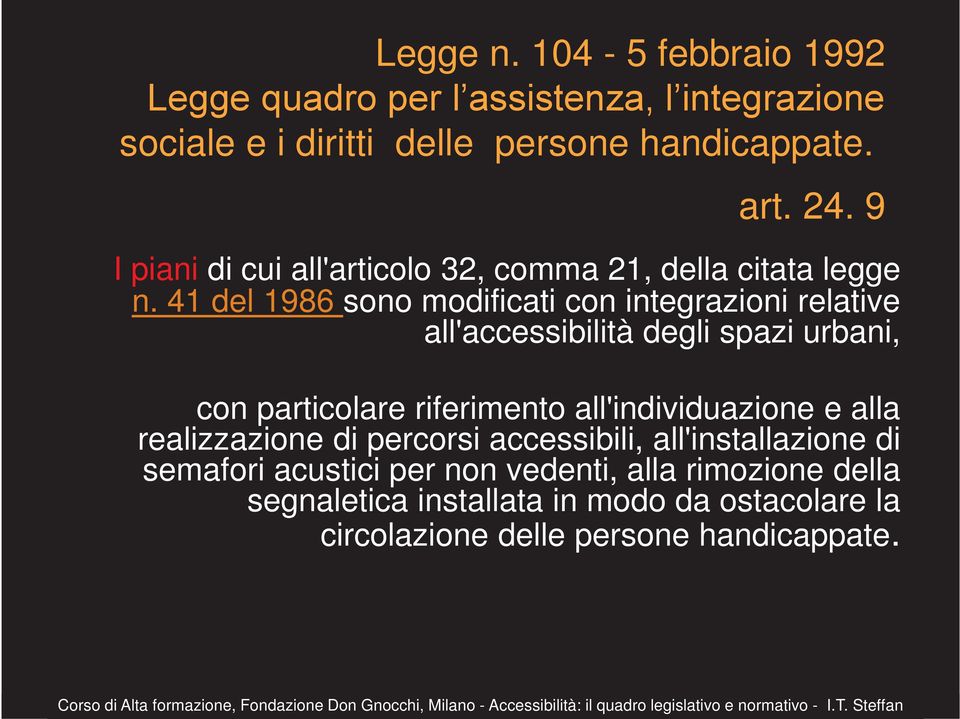 Legge n. 104 - 5 febbraio 1992
Legge quadro per l’assistenza, l’integrazione sociale e i diritti delle persone handicappate.

art. 24. 9

I piani di cui all'articolo 32, comma 21, della citata legge n. 41 del 1986 sono modificati con integrazioni relative all'accessibilità degli spazi urbani,

con particolare riferimento all'individuazione e alla realizzazione di percorsi accessibili, all'installazione di semafori acustici per non vedenti, alla rimozione della segnaletica installata in modo da ostacolare la circolazione delle persone handicappate.

Corso di Alta formazione, Fondazione Don Gnocchi, Milano - Accessibilità: il quadro legislativo e normativo - I.T. Steffan